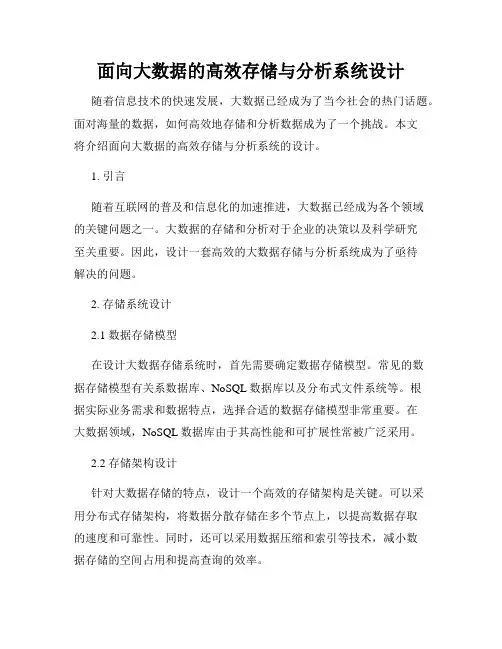 面向大数据的高效存储与分析系统设计

随着信息技术的快速发展，大数据已经成为了当今社会的热门话题。面对海量的数据，如何高效地存储和分析数据成为了一个挑战。本文将介绍面向大数据的高效存储与分析系统的设计。

1. 引言

随着互联网的普及和信息化的加速推进，大数据已经成为各个领域的关键问题之一。大数据的存储和分析对于企业的决策以及科学研究至关重要。因此，设计一套高效的大数据存储与分析系统成为了亟待解决的问题。

2. 存储系统设计

2.1 数据存储模型

在设计大数据存储系统时，首先需要确定数据存储模型。常见的数据存储模型有关系数据库、NoSQL 数据库以及分布式文件系统等。根据实际业务需求和数据特点，选择合适的数据存储模型非常重要。在大数据领域，NoSQL 数据库由于其高性能和可扩展性常被广泛采用。

2.2 存储架构设计

针对大数据存储的特点，设计一个高效的存储架构是关键。可以采用分布式存储架构，将数据分散存储在多个节点上，以提高数据存取的速度和可靠性。同时，还可以采用数据压缩和索引等技术，减小数据存储的空间占用和提高查询的效率。